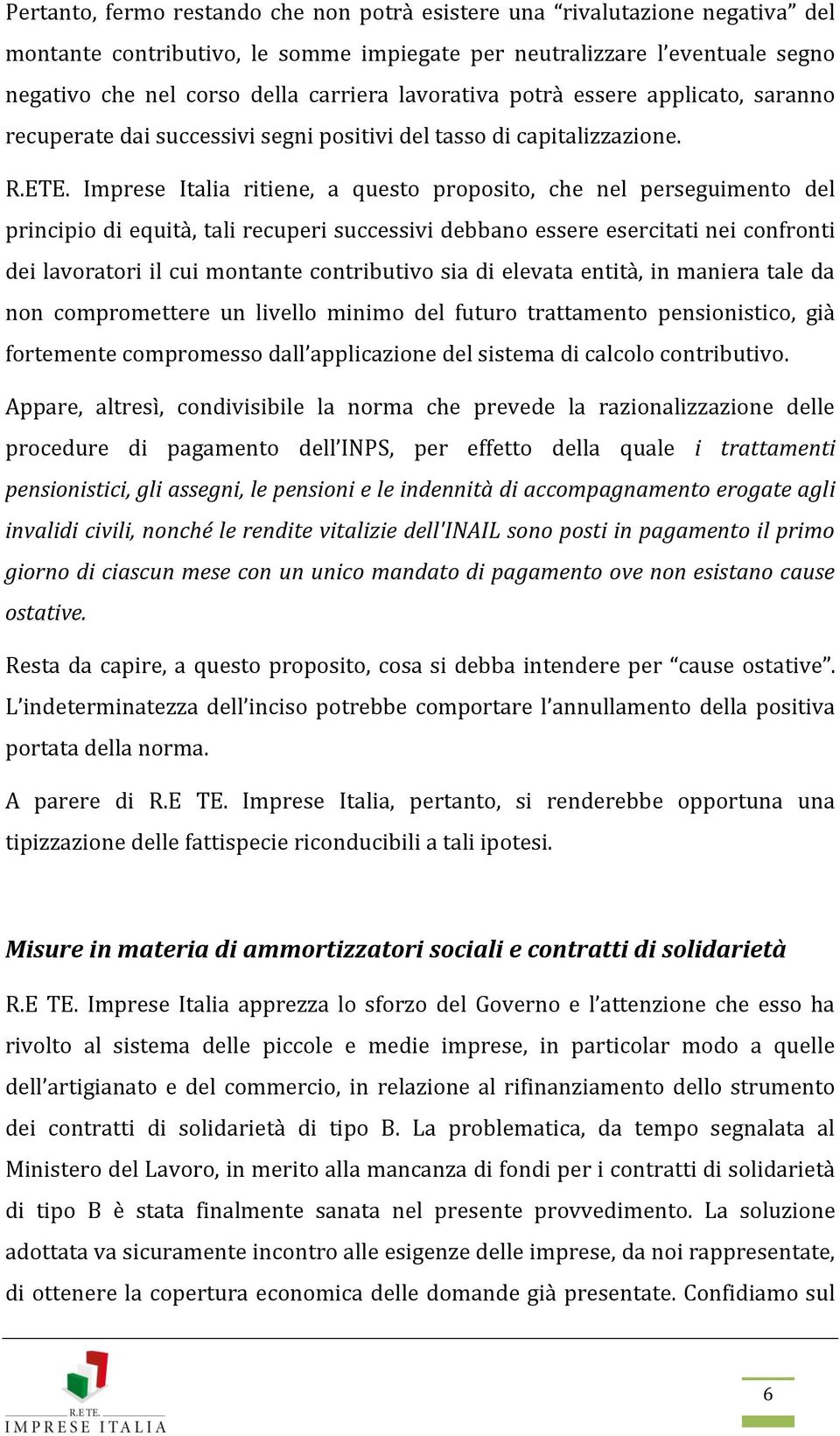 Pertanto, fermo restando che non potrà esistere una “rivalutazione negativa” del montante contributivo, le somme impiegate per neutralizzare l’eventuale segno negativo che nel corso della carriera lavorativa potrà essere applicato, saranno recuperate dai successivi segni positivi del tasso di capitalizzazione.

R.ETE. Imprese Italia ritiene, a questo proposito, che nel perseguimento del principio di equità, tali recuperi successivi debbano essere esercitati nei confronti dei lavoratori il cui montante contributivo sia di elevata entità, in maniera tale da non compromettere un livello minimo del futuro trattamento pensionistico, già fortemente compromesso dall’applicazione del sistema di calcolo contributivo.

Appare, altresì, condivisibile la norma che prevede la razionalizzazione delle procedure di pagamento dell’INPS, per effetto della quale i trattamenti pensionistici, gli assegni, le pensioni e le indennità di accompagnamento erogate agli invalidi civili, nonché le rendite vitalizie dell'INAIL sono posti in pagamento il primo giorno di ciascun mese con un unico mandato di pagamento ove non esistano cause ostative.

Resta da capire, a questo proposito, cosa si debba intendere per “cause ostative”. L’indeterminatezza dell’inciso potrebbe comportare l’annullamento della positiva portata della norma.

A parere di R.E TE. Imprese Italia, pertanto, si renderebbe opportuna una tipizzazione delle fattispecie riconducibili a tali ipotesi.

Misure in materia di ammortizzatori sociali e contratti di solidarietà

R.E TE. Imprese Italia apprezza lo sforzo del Governo e l’attenzione che esso ha rivolto al sistema delle piccole e medie imprese, in particolar modo a quelle dell’artigianato e del commercio, in relazione al rifinanziamento dello strumento dei contratti di solidarietà di tipo B. La problematica, da tempo segnalata al Ministero del Lavoro, in merito alla mancanza di fondi per i contratti di solidarietà di tipo B è stata finalmente sanata nel presente provvedimento. La soluzione adottata va sicuramente incontro alle esigenze delle imprese, da noi rappresentate, di ottenere la copertura economica delle domande già presentate. Confidiamo sul

R.ETE.
IMPRESE ITALIA

6